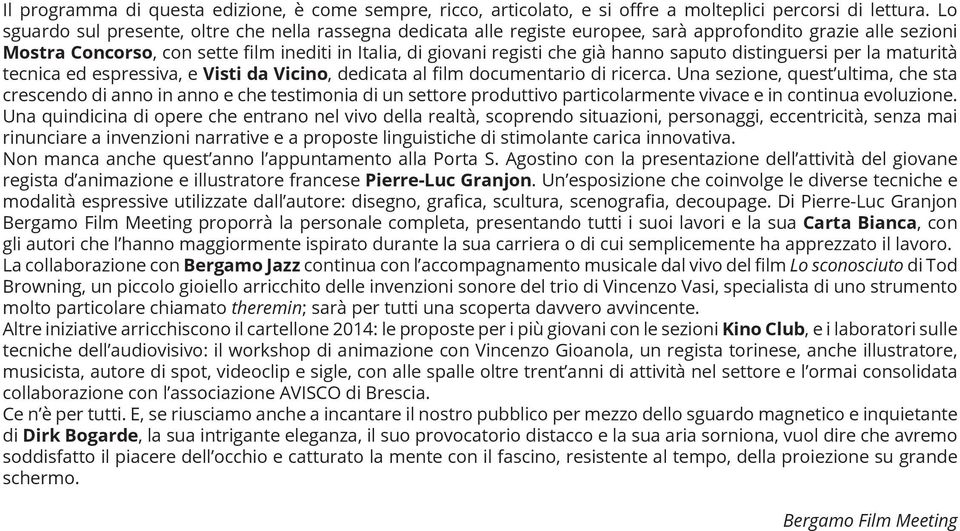 Il programma di questa edizione, è come sempre, ricco, articolato, e si offre a molteplici percorsi di lettura. Lo sguardo sul presente, oltre che nella rassegna dedicata alle registe europee, sarà approfondito grazie alle sezioni Mostra Concorso, con sette film inediti in Italia, di giovani registi che già hanno saputo distinguersi per la maturità tecnica ed espressiva, e Visti da Vicino, dedicata al film documentario di ricerca. Una sezione, quest'ultima, che sta crescendo di anno in anno e che testimonia di un settore produttivo particolarmente vivace e in continua evoluzione. Una quindicina di opere che entrano nel vivo della realtà, scoprendo situazioni, personaggi, eccentricità, senza mai rinunciare a invenzioni narrative e a proposte linguistiche di stimolante carica innovativa.
Non manca anche quest'anno l'appuntamento alla Porta S. Agostino con la presentazione dell'attività del giovane regista d'animazione e illustratore francese Pierre-Luc Granjon. Un'esposizione che coinvolge le diverse tecniche e modalità espressive utilizzate dall'autore: disegno, grafica, scultura, scenografia, decoupage. Di Pierre-Luc Granjon Bergamo Film Meeting proporrà la personale completa, presentando tutti i suoi lavori e la sua Carta Bianca, con gli autori che l'hanno maggiormente ispirato durante la sua carriera o di cui semplicemente ha apprezzato il lavoro.
La collaborazione con Bergamo Jazz continua con l'accompagnamento musicale dal vivo del film Lo sconosciuto di Tod Browning, un piccolo gioiello arricchito delle invenzioni sonore del trio di Vincenzo Vasi, specialista di uno strumento molto particolare chiamato theremin; sarà per tutti una scoperta davvero avvincente.
Altre iniziative arricchiscono il cartellone 2014: le proposte per i più giovani con le sezioni Kino Club, e i laboratori sulle tecniche dell'audiovisivo: il workshop di animazione con Vincenzo Gioanola, un regista torinese, anche illustratore, musicista, autore di spot, videoclip e sigle, con alle spalle oltre trent'anni di attività nel settore e l'ormai consolidata collaborazione con l'associazione AVISCO di Brescia.
Ce n'è per tutti. E, se riusciamo anche a incantare il nostro pubblico per mezzo dello sguardo magnetico e inquietante di Dirk Bogarde, la sua intrigante eleganza, il suo provocatorio distacco e la sua aria sorniona, vuol dire che avremo soddisfatto il piacere dell'occhio e catturato la mente con il fascino, resistente al tempo, della proiezione su grande schermo.

Bergamo Film Meeting